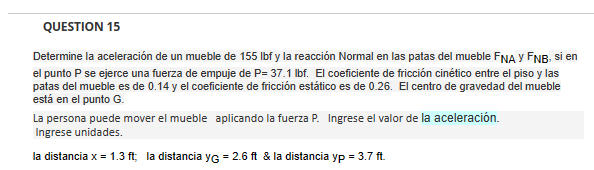 QUESTION 15

Determine la aceleración de un mueble de 155 lbf y la reacción Normal en las patas del mueble $F_{NA}$ y $F_{NB}$, si en el punto P se ejerce una fuerza de empuje de P= 37.1 lbf.  El coeficiente de fricción cinético entre el piso y las patas del mueble es de 0.14 y el coeficiente de fricción estático es de 0.26.  El centro de gravedad del mueble está en el punto G.

La persona puede mover el mueble  aplicando la fuerza P.  Ingrese el valor de la aceleración.
Ingrese unidades.

la distancia x = 1.3 ft;  la distancia $y_G$ = 2.6 ft & la distancia $y_P$ = 3.7 ft.